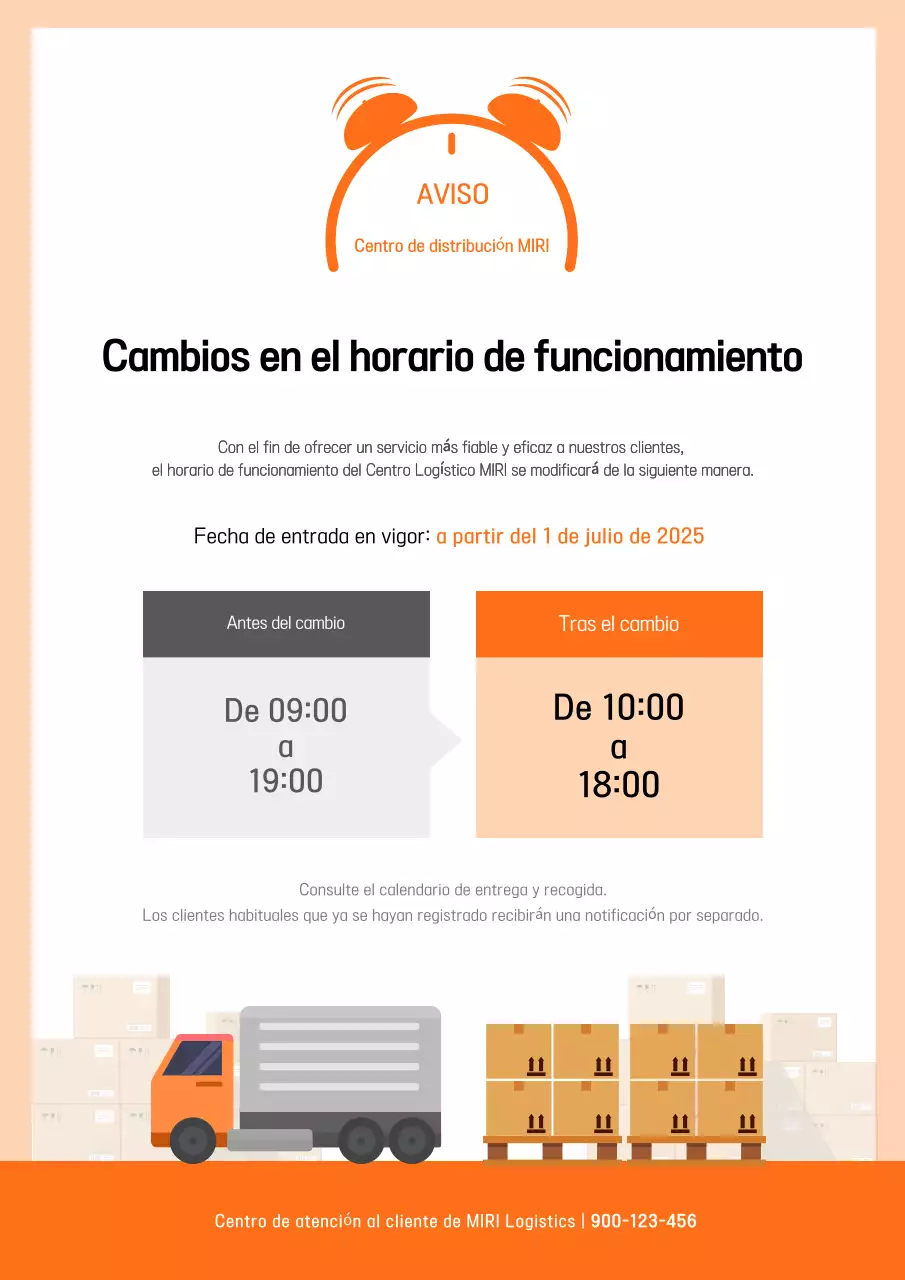 AVISO

Centro de distribución MIRI

Cambios en el horario de funcionamiento

Con el fin de ofrecer un servicio más fiable y eficaz a nuestros clientes, el horario de funcionamiento del Centro Logístico MIRI se modificará de la siguiente manera.

Fecha de entrada en vigor: a partir del 1 de julio de 2025

| Antes del cambio | Tras el cambio |
|---|---|
| De 09:00 a 19:00 | De 10:00 a 18:00 |

Consulte el calendario de entrega y recogida.
Los clientes habituales que ya se hayan registrado recibirán una notificación por separado.

Centro de atención al cliente de MIRI Logistics | 900-123-456